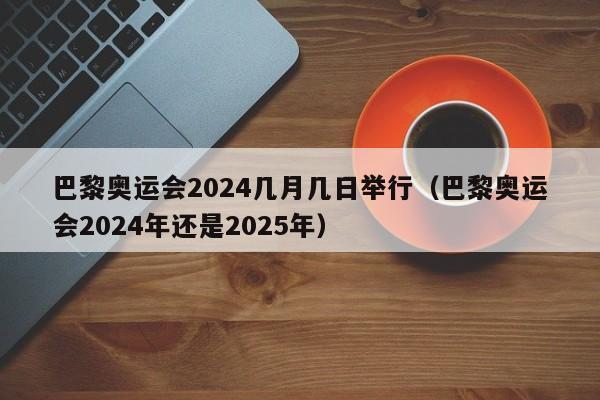 巴黎奥运会2024几月几日举行（巴黎奥运会2024年还是2025年）